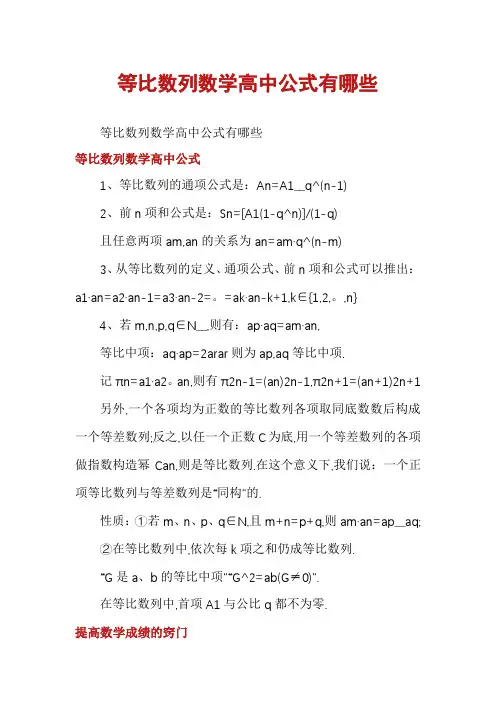 等比数列数学高中公式有哪些

等比数列数学高中公式有哪些

等比数列数学高中公式

1、等比数列的通项公式是：An=A1__q^(n-1)

2、前 n 项和公式是：Sn=[A1(1-q^n)]/(1-q)

且任意两项 am,an 的关系为 an=am·q^(n-m)

3、从等比数列的定义、通项公式、前 n 项和公式可以推出：a1·an=a2·an-1=a3·an-2=。=ak·an-k+1,k∈{1,2,。,n}

4、若 m,n,p,q∈N__,则有：ap·aq=am·an,

等比中项：aq·ap=2arar 则为 ap,aq 等比中项.

记 πn=a1·a2。an,则有 π2n-1=(an)2n-1,π2n+1=(an+1)2n+1

另外,一个各项均为正数的等比数列各项取同底数数后构成一个等差数列;反之,以任一个正数 C 为底,用一个等差数列的各项做指数构造幂 Can,则是等比数列.在这个意义下,我们说：一个正项等比数列与等差数列是“同构”的.

性质：①若 m、n、p、q∈N,且 m+n=p+q,则 am·an=ap__aq;

②在等比数列中,依次每 k 项之和仍成等比数列.

“G 是 a、b 的等比中项”“G^2=ab(G≠0)”.

在等比数列中,首项 A1 与公比 q 都不为零.

提高数学成绩的窍门